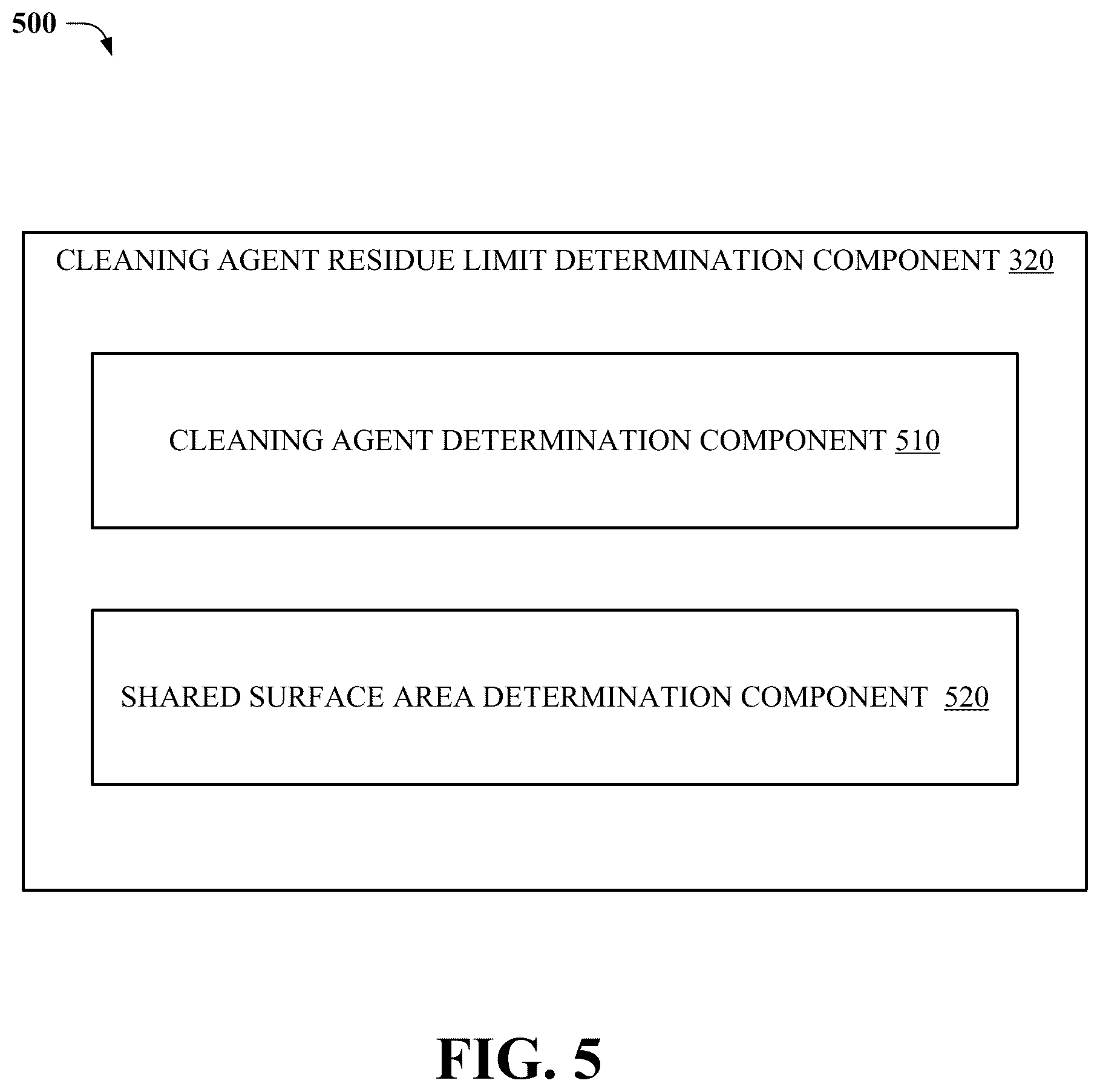 500

CLEANING AGENT RESIDUE LIMIT DETERMINATION COMPONENT 320

CLEANING AGENT DETERMINATION COMPONENT 510

SHARED SURFACE AREA DETERMINATION COMPONENT 520

FIG. 5